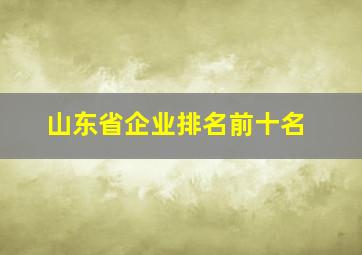 山东省企业排名前十名